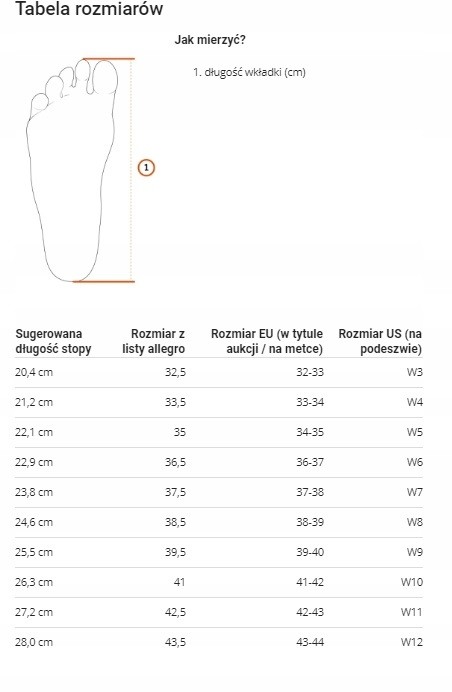 Tabela rozmiarów

Jak mierzyć?

1. długość wkładki (cm)

1

| Sugerowana długość stopy | Rozmiar z listy allegro | Rozmiar EU (w tytule aukcji / na metce) | Rozmiar US (na podeszwie) |
|---|---|---|---|
| 20,4 cm | 32,5 | 32-33 | W3 |
| 21,2 cm | 33,5 | 33-34 | W4 |
| 22,1 cm | 35 | 34-35 | W5 |
| 22,9 cm | 36,5 | 36-37 | W6 |
| 23,8 cm | 37,5 | 37-38 | W7 |
| 24,6 cm | 38,5 | 38-39 | W8 |
| 25,5 cm | 39,5 | 39-40 | W9 |
| 26,3 cm | 41 | 41-42 | W10 |
| 27,2 cm | 42,5 | 42-43 | W11 |
| 28,0 cm | 43,5 | 43-44 | W12 |